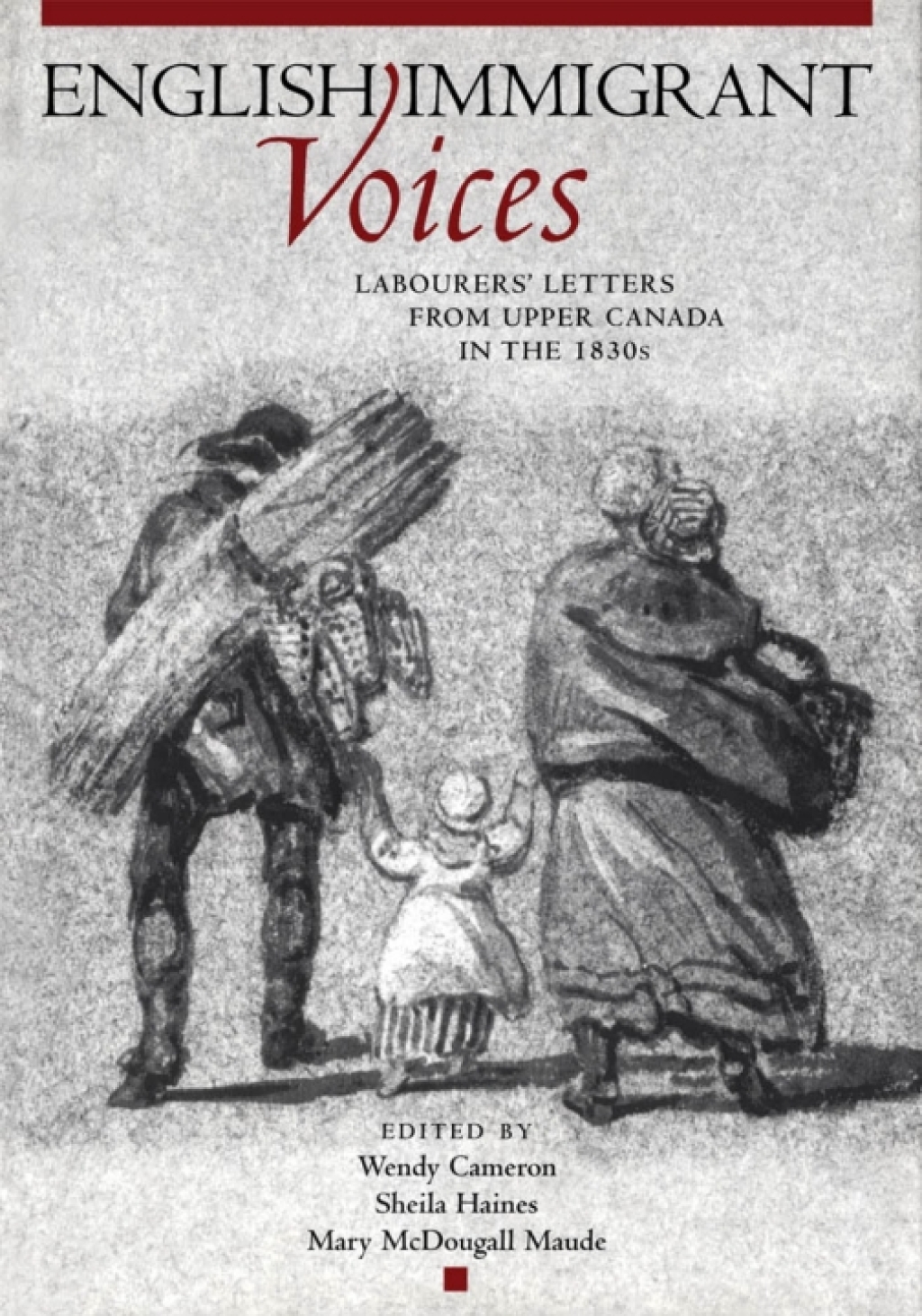 ENGLISH IMMIGRANT Voices

LABOURERS' LETTERS FROM UPPER CANADA IN THE 1830s

EDITED BY
Wendy Cameron
Sheila Haines
Mary McDougall Maude